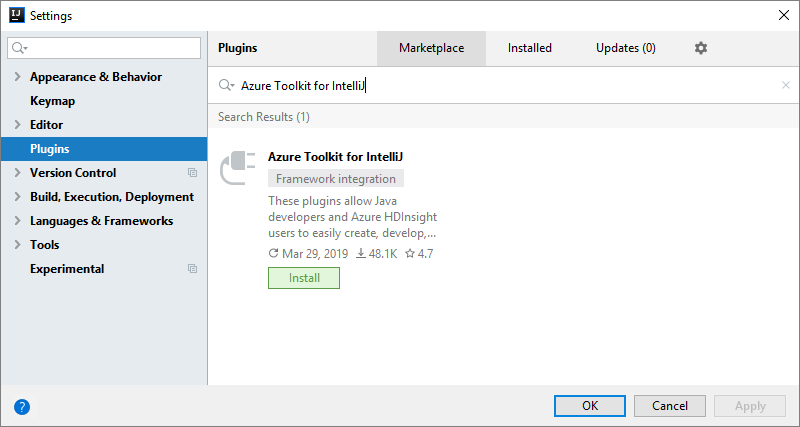 Settings

Appearance & Behavior
Keymap
Editor
Plugins
Version Control
Build, Execution, Deployment
Languages & Frameworks
Tools
Experimental

Plugins
Marketplace
Installed
Updates (0)

Azure Toolkit for IntelliJ

Search Results (1)

Azure Toolkit for IntelliJ
Framework integration
These plugins allow Java developers and Azure HDInsight users to easily create, develop,...
Mar 29, 2019 48.1K 4.7
Install

OK
Cancel
Apply